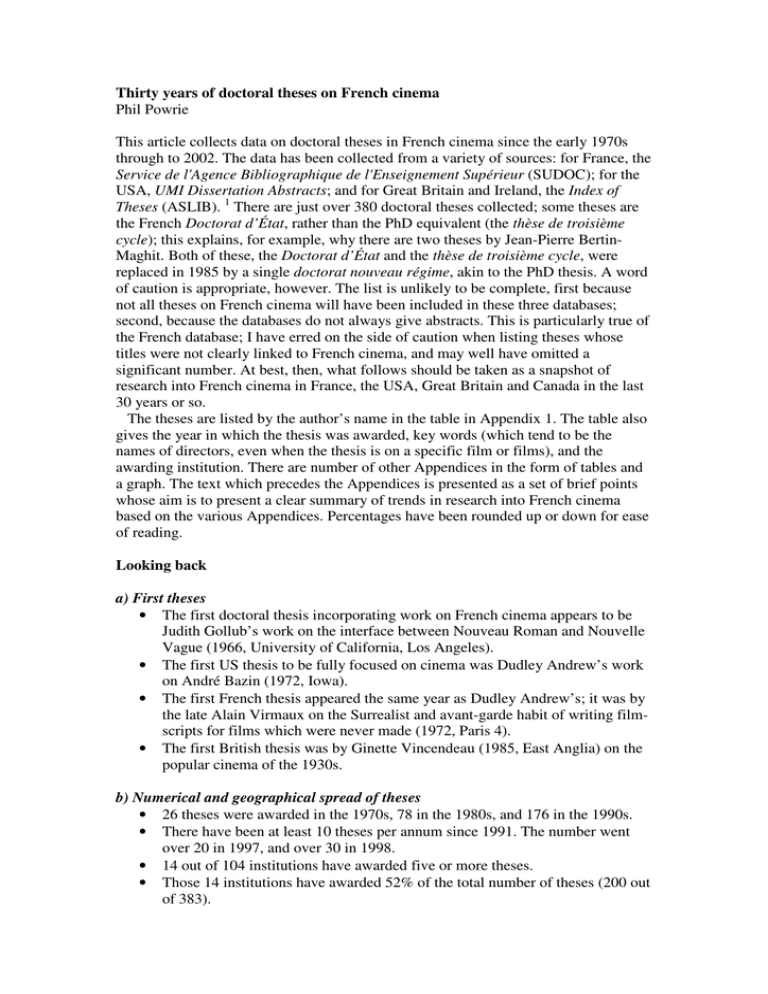 Thirty years of doctoral theses on French cinema
Phil Powrie

This article collects data on doctoral theses in French cinema since the early 1970s through to 2002. The data has been collected from a variety of sources: for France, the Service de l'Agence Bibliographique de l'Enseignement Supérieur (SUDOC); for the USA, UMI Dissertation Abstracts; and for Great Britain and Ireland, the Index of Theses (ASLIB). $^{1}$ There are just over 380 doctoral theses collected; some theses are the French Doctorat d'État, rather than the PhD equivalent (the thèse de troisième cycle); this explains, for example, why there are two theses by Jean-Pierre Bertin-Maghit. Both of these, the Doctorat d'État and the thèse de troisième cycle, were replaced in 1985 by a single doctorat nouveau régime, akin to the PhD thesis. A word of caution is appropriate, however. The list is unlikely to be complete, first because not all theses on French cinema will have been included in these three databases; second, because the databases do not always give abstracts. This is particularly true of the French database; I have erred on the side of caution when listing theses whose titles were not clearly linked to French cinema, and may well have omitted a significant number. At best, then, what follows should be taken as a snapshot of research into French cinema in France, the USA, Great Britain and Canada in the last 30 years or so.

The theses are listed by the author's name in the table in Appendix 1. The table also gives the year in which the thesis was awarded, key words (which tend to be the names of directors, even when the thesis is on a specific film or films), and the awarding institution. There are number of other Appendices in the form of tables and a graph. The text which precedes the Appendices is presented as a set of brief points whose aim is to present a clear summary of trends in research into French cinema based on the various Appendices. Percentages have been rounded up or down for ease of reading.

Looking back

a) First theses
• The first doctoral thesis incorporating work on French cinema appears to be Judith Gollub's work on the interface between Nouveau Roman and Nouvelle Vague (1966, University of California, Los Angeles).
• The first US thesis to be fully focused on cinema was Dudley Andrew's work on André Bazin (1972, Iowa).
• The first French thesis appeared the same year as Dudley Andrew's; it was by the late Alain Virmaux on the Surrealist and avant-garde habit of writing film-scripts for films which were never made (1972, Paris 4).
• The first British thesis was by Ginette Vincendeau (1985, East Anglia) on the popular cinema of the 1930s.

b) Numerical and geographical spread of theses
• 26 theses were awarded in the 1970s, 78 in the 1980s, and 176 in the 1990s.
• There have been at least 10 theses per annum since 1991. The number went over 20 in 1997, and over 30 in 1998.
• 14 out of 104 institutions have awarded five or more theses.
• Those 14 institutions have awarded 52% of the total number of theses (200 out of 383).